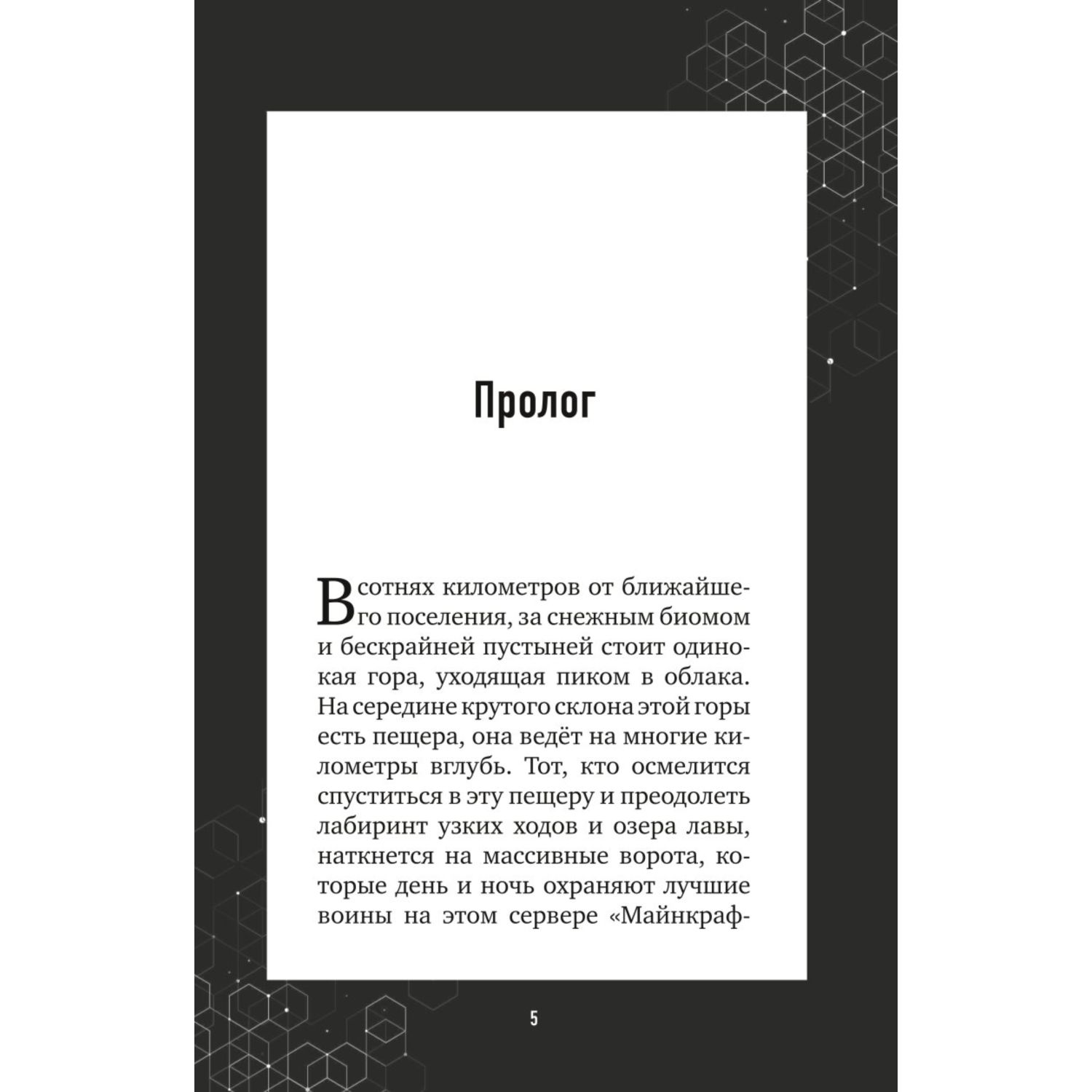 Пролог

В сотнях километров от ближайшего поселения, за снежным биомом и бескрайней пустыней стоит одинокая гора, уходящая пиком в облака. На середине крутого склона этой горы есть пещера, она ведёт на многие километры вглубь. Тот, кто осмелится спуститься в эту пещеру и преодолеть лабиринт узких ходов и озера лавы, наткнется на массивные ворота, которые день и ночь охраняют лучшие воины на этом сервере «Майнкраф-

5